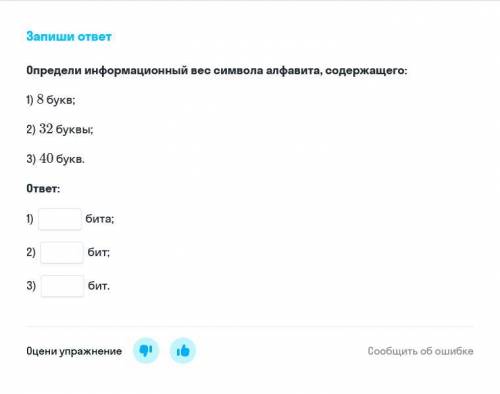 Запиши ответ

Определи информационный вес символа алфавита, содержащего:

1) $8$ букв;

2) $32$ буквы;

3) $40$ букв.

Ответ:

1) бита;

2) бит;

3) бит.

Оцени упражнение

Сообщить об ошибке